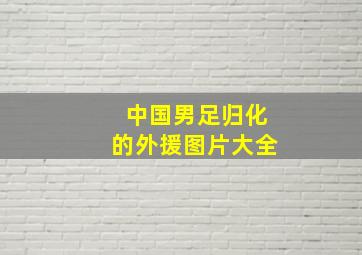 中国男足归化
的外援图片大全